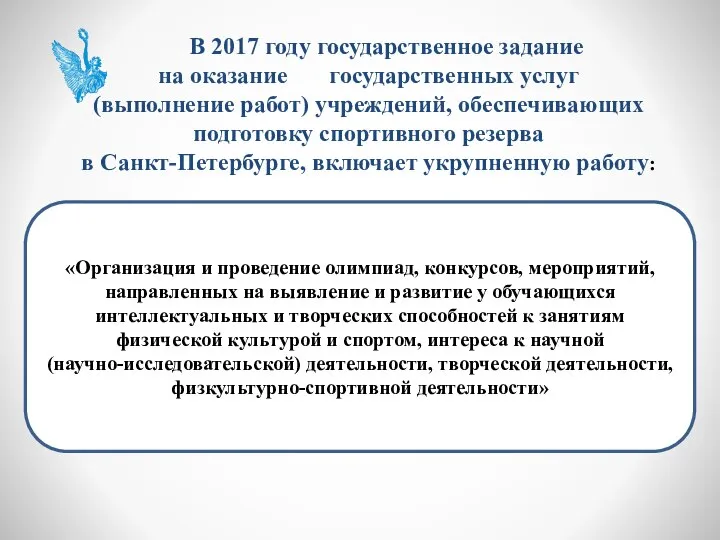 В 2017 году государственное задание на оказание государственных услуг (выполнение работ) учреждений, обеспечивающих подготовку спортивного резерва в Санкт-Петербурге, включает укрупненную работу:

«Организация и проведение олимпиад, конкурсов, мероприятий, направленных на выявление и развитие у обучающихся интеллектуальных и творческих способностей к занятиям физической культурой и спортом, интереса к научной (научно-исследовательской) деятельности, творческой деятельности, физкультурно-спортивной деятельности»